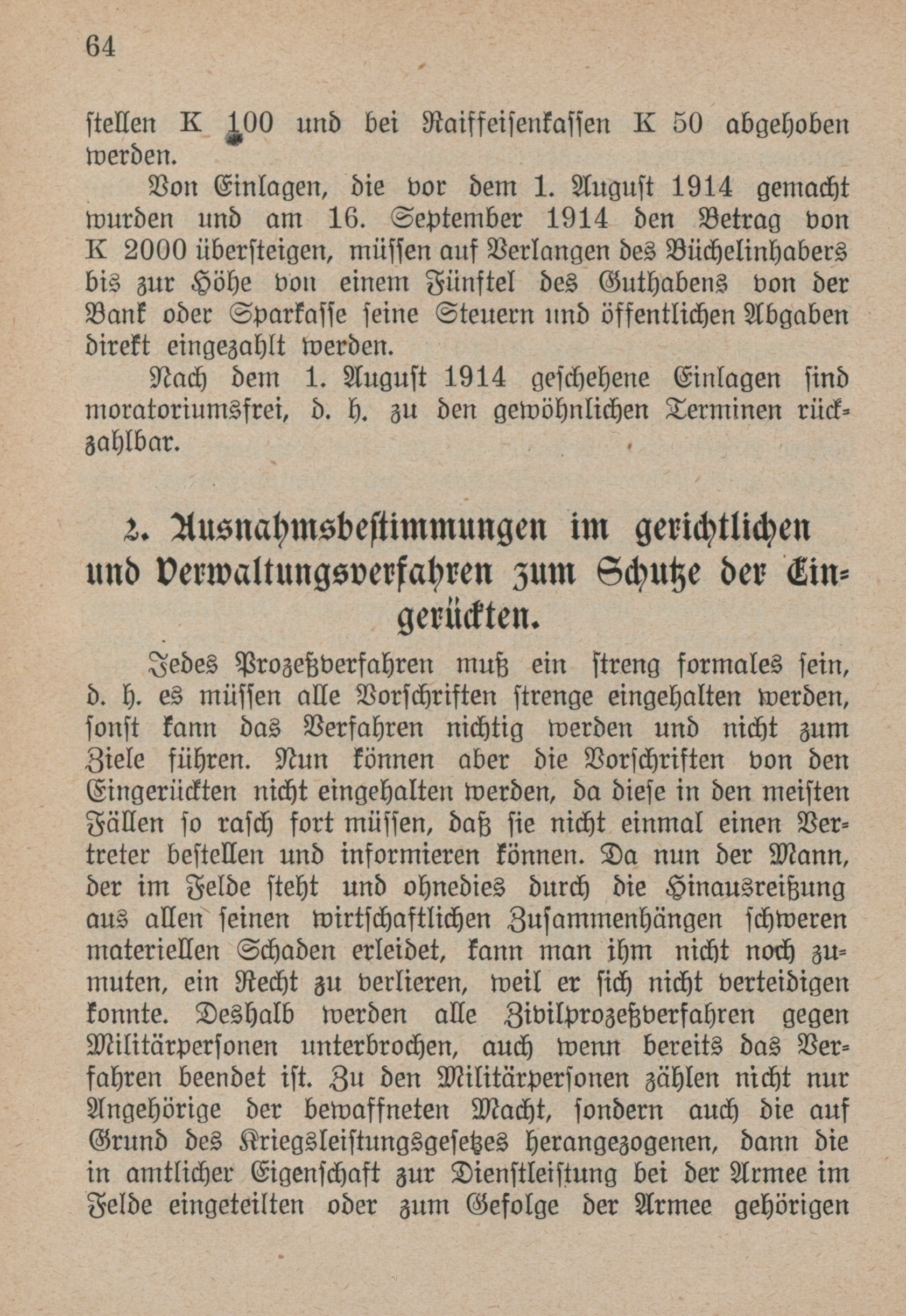 64

stellen K 100 und bei Raiffeisenkassen K 50 abgehoben werden.

Von Einlagen, die vor dem 1. August 1914 gemacht wurden und am 16. September 1914 den Betrag von K 2000 übersteigen, müssen auf Verlangen des Büchelinhabers bis zur Höhe von einem Fünftel des Guthabens von der Bank oder Sparkasse seine Steuern und öffentlichen Abgaben direkt eingezahlt werden.

Nach dem 1. August 1914 geschehene Einlagen sind moratoriumsfrei, d. h. zu den gewöhnlichen Terminen rückzahlbar.

2. Ausnahmsbestimmungen im gerichtlichen und Verwaltungsverfahren zum Schutze der Eingerückten.

Jedes Prozeßverfahren muß ein streng formales sein, d. h. es müssen alle Vorschriften strenge eingehalten werden, sonst kann das Verfahren nichtig werden und nicht zum Ziele führen. Nun können aber die Vorschriften von den Eingerückten nicht eingehalten werden, da diese in den meisten Fällen so rasch fort müssen, daß sie nicht einmal einen Vertreter bestellen und informieren können. Da nun der Mann, der im Felde steht und ohnedies durch die Hinausreißung aus allen seinen wirtschaftlichen Zusammenhängen schweren materiellen Schaden erleidet, kann man ihm nicht noch zumuten, ein Recht zu verlieren, weil er sich nicht verteidigen konnte. Deshalb werden alle Zivilprozeßverfahren gegen Militärpersonen unterbrochen, auch wenn bereits das Verfahren beendet ist. Zu den Militärpersonen zählen nicht nur Angehörige der bewaffneten Macht, sondern auch die auf Grund des Kriegsleistungsgesetzes herangezogenen, dann die in amtlicher Eigenschaft zur Dienstleistung bei der Armee im Felde eingeteilten oder zum Gefolge der Armee gehörigen